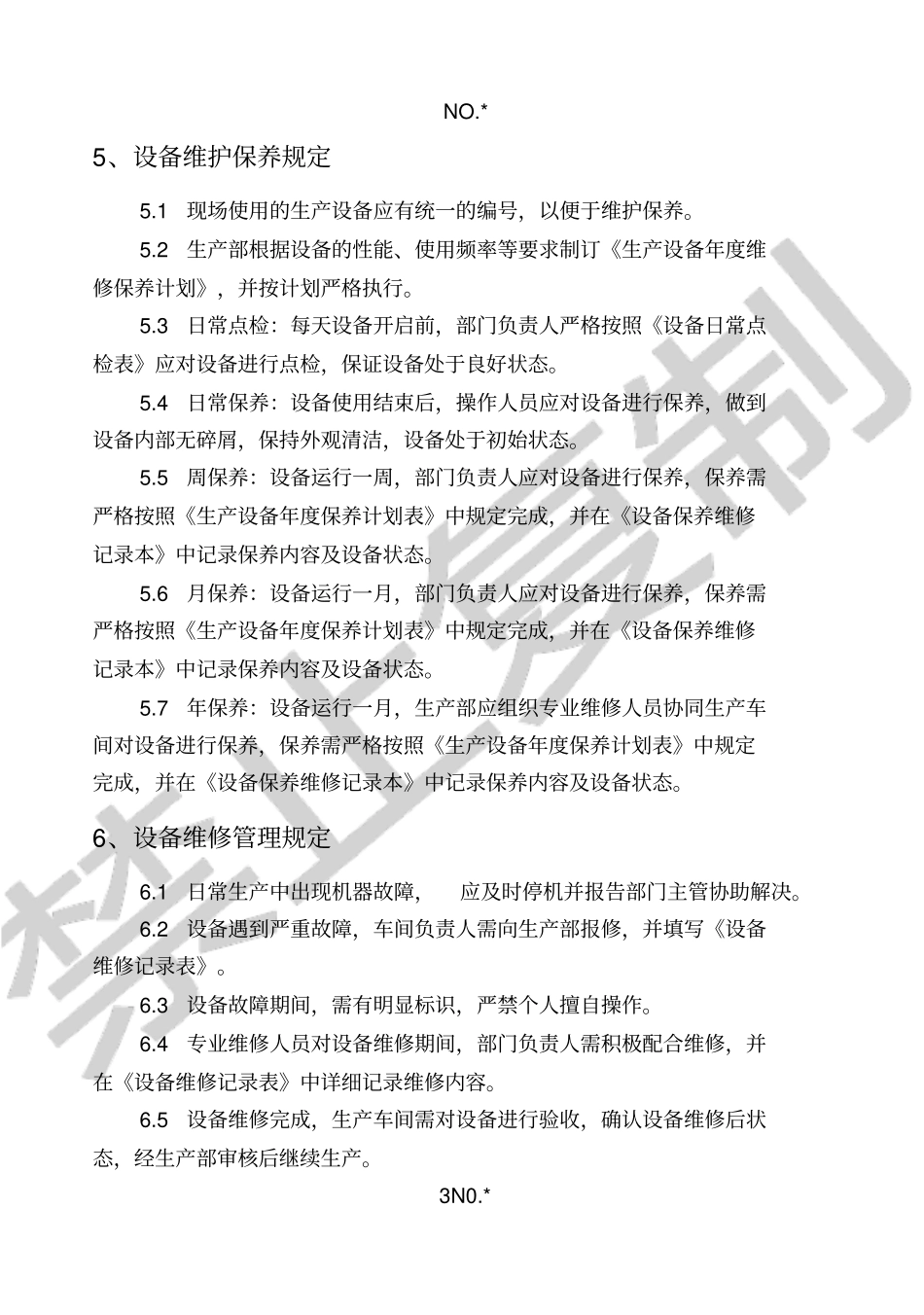 NO.*

5、设备维护保养规定

5.1 现场使用的生产设备应有统一的编号，以便于维护保养。

5.2 生产部根据设备的性能、使用频率等要求制订《生产设备年度维修保养计划》，并按计划严格执行。

5.3 日常点检：每天设备开启前，部门负责人严格按照《设备日常点检表》应对设备进行点检，保证设备处于良好状态。

5.4 日常保养：设备使用结束后，操作人员应对设备进行保养，做到设备内部无碎屑，保持外观清洁，设备处于初始状态。

5.5 周保养：设备运行一周，部门负责人应对设备进行保养，保养需严格按照《生产设备年度保养计划表》中规定完成，并在《设备保养维修记录本》中记录保养内容及设备状态。

5.6 月保养：设备运行一月，部门负责人应对设备进行保养，保养需严格按照《生产设备年度保养计划表》中规定完成，并在《设备保养维修记录本》中记录保养内容及设备状态。

5.7 年保养：设备运行一月，生产部应组织专业维修人员协同生产车间对设备进行保养，保养需严格按照《生产设备年度保养计划表》中规定完成，并在《设备保养维修记录本》中记录保养内容及设备状态。

6、设备维修管理规定

6.1 日常生产中出现机器故障， 应及时停机并报告部门主管协助解决。

6.2 设备遇到严重故障，车间负责人需向生产部报修，并填写《设备维修记录表》。

6.3 设备故障期间，需有明显标识，严禁个人擅自操作。

6.4 专业维修人员对设备维修期间，部门负责人需积极配合维修，并在《设备维修记录表》中详细记录维修内容。

6.5 设备维修完成，生产车间需对设备进行验收，确认设备维修后状态，经生产部审核后继续生产。

3N0.*

禁止复制